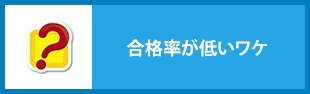 ?

合格率が低いワケ